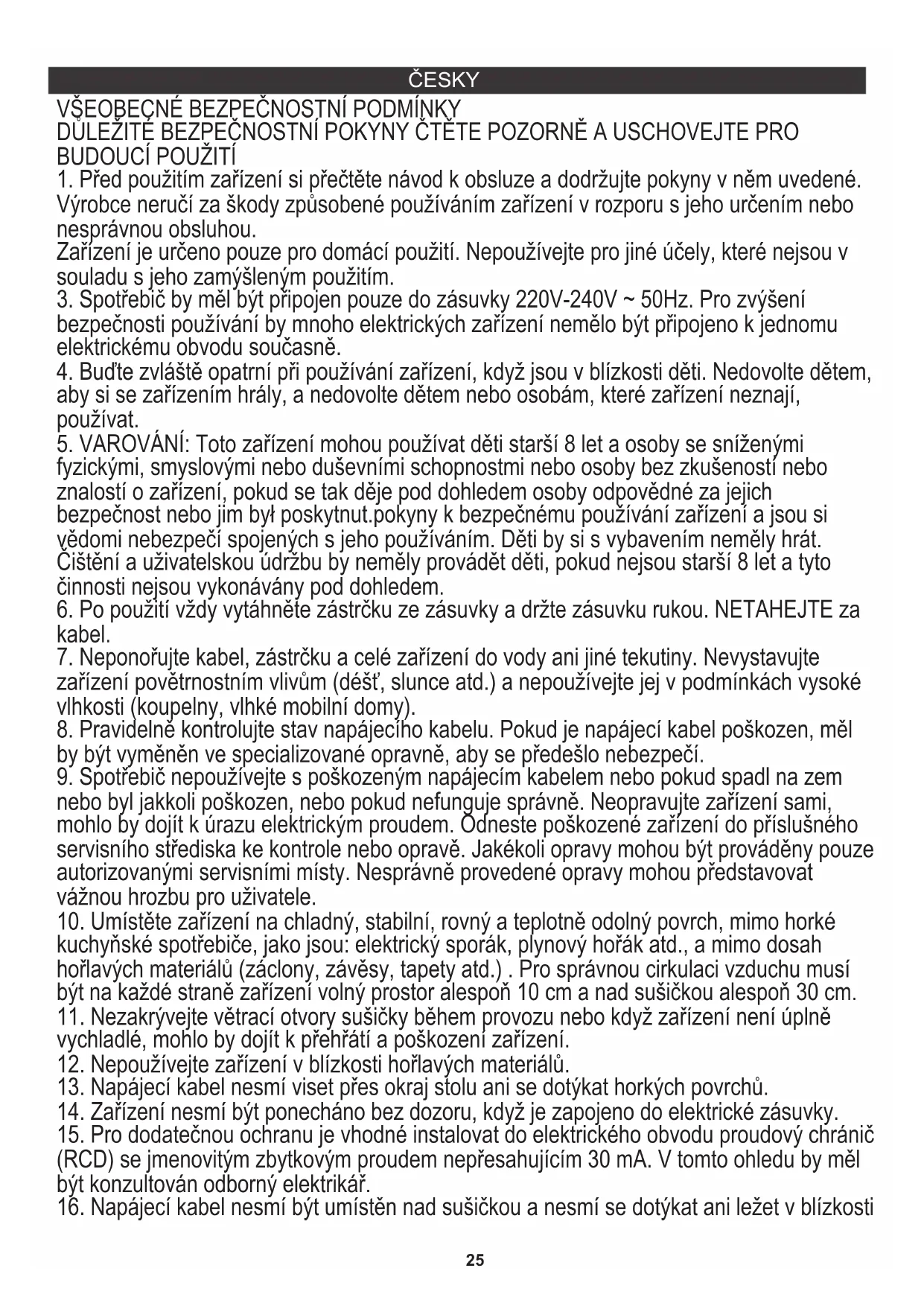 ČESKY

VŠEOBECNÉ BEZPEČNOSTNÍ PODMÍNKY
DŮLEŽITÉ BEZPEČNOSTNÍ POKYNY ČTĚTE POZORNĚ A USCHOVEJTE PRO BUDOUCÍ POUŽITÍ

1. Před použitím zařízení si přečtěte návod k obsluze a dodržujte pokyny v něm uvedené. Výrobce neručí za škody způsobené používáním zařízení v rozporu s jeho určením nebo nesprávnou obsluhou.
Zařízení je určeno pouze pro domácí použití. Nepoužívejte pro jiné účely, které nejsou v souladu s jeho zamýšleným použitím.
3. Spotřebič by měl být připojen pouze do zásuvky 220V-240V ~ 50Hz. Pro zvýšení bezpečnosti používání by mnoho elektrických zařízení nemělo být připojeno k jednomu elektrickému obvodu současně.
4. Buďte zvláště opatrní při používání zařízení, když jsou v blízkosti děti. Nedovolte dětem, aby si se zařízením hrály, a nedovolte dětem nebo osobám, které zařízení neznají, používat.
5. VAROVÁNÍ: Toto zařízení mohou používat děti starší 8 let a osoby se sníženými fyzickými, smyslovými nebo duševními schopnostmi nebo osoby bez zkušeností nebo znalostí o zařízení, pokud se tak děje pod dohledem osoby odpovědné za jejich bezpečnost nebo jim był poskytnut.pokyny k bezpečnému používání zařízení a jsou si vědomi nebezpečí spojených s jeho používáním. Děti by si s vybavením neměly hrát. Čištění a uživatelskou údržbu by neměly provádět děti, pokud nejsou starší 8 let a tyto činnosti nejsou vykonávány pod dohledem.
6. Po použití vždy vytáhněte zástrčku ze zásuvky a držte zásuvku rukou. NETAHEJTE za kabel.
7. Neponořujte kabel, zástrčku a celé zařízení do vody ani jiné tekutiny. Nevystavujte zařízení povětrnostním vlivům (déšť, slunce atd.) a nepoužívejte jej v podmínkách vysoké vlhkosti (koupelny, vlhké mobilní domy).
8. Pravidelně kontrolujte stav napájecího kabelu. Pokud je napájecí kabel poškozen, měl by být vyměněn ve specializované opravně, aby se předešlo nebezpečí.
9. Spotřebič nepoužívejte s poškozeným napájecím kabelem nebo pokud spadl na zem nebo byl jakkoli poškozen, nebo pokud nefunguje správně. Neopravujte zařízení sami, mohlo by dojít k úrazu elektrickým proudem. Odneste poškozené zařízení do příslušného servisního střediska ke kontrole nebo opravě. Jakékoli opravy mohou být prováděny pouze autorizovanými servisními místy. Nesprávně provedené opravy mohou představovat vážnou hrozbu pro uživatele.
10. Umístěte zařízení na chladný, stabilní, rovný a teplotně odolný povrch, mimo horké kuchyňské spotřebiče, jako jsou: elektrický sporák, plynový hořák atd., a mimo dosah hořlavých materiálů (záclony, závěsy, tapety atd.) . Pro správnou cirkulaci vzduchu musí být na každé straně zařízení volný prostor alespoň 10 cm a nad sušičkou alespoň 30 cm.
11. Nezakrývejte větrací otvory sušičky během provozu nebo když zařízení není úplně vychladlé, mohlo by dojít k přehřátí a poškození zařízení.
12. Nepoužívejte zařízení v blízkosti hořlavých materiálů.
13. Napájecí kabel nesmí viset přes okraj stolu ani se dotýkat horkých povrchů.
14. Zařízení nesmí být ponecháno bez dozoru, když je zapojeno do elektrické zásuvky.
15. Pro dodatečnou ochranu je vhodné instalovat do elektrického obvodu proudový chránič (RCD) se jmenovitým zbytkovým proudem nepřesahujícím 30 mA. V tomto ohledu by měl být konzultován odborný elektrikář.
16. Napájecí kabel nesmí být umístěn nad sušičkou a nesmí se dotýkat ani ležet v blízkosti

25